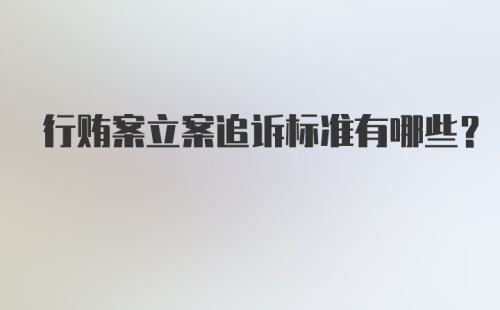 行贿案立案追诉标准有哪些？